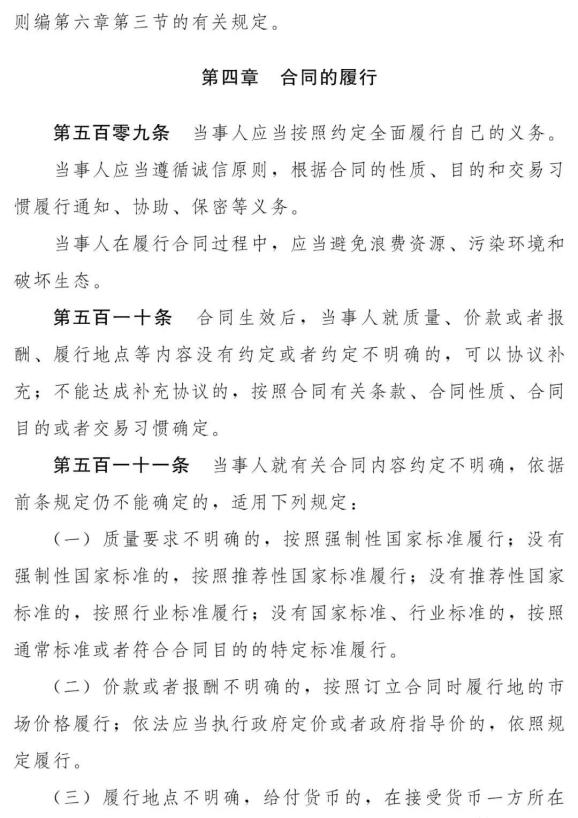 则编第六章第三节的有关规定。

第四章　合同的履行

第五百零九条　当事人应当按照约定全面履行自己的义务。

当事人应当遵循诚信原则，根据合同的性质、目的和交易习惯履行通知、协助、保密等义务。

当事人在履行合同过程中，应当避免浪费资源、污染环境和破坏生态。

第五百一十条　合同生效后，当事人就质量、价款或者报酬、履行地点等内容没有约定或者约定不明确的，可以协议补充；不能达成补充协议的，按照合同有关条款、合同性质、合同目的或者交易习惯确定。

第五百一十一条　当事人就有关合同内容约定不明确，依据前条规定仍不能确定的，适用下列规定：

（一）质量要求不明确的，按照强制性国家标准履行；没有强制性国家标准的，按照推荐性国家标准履行；没有推荐性国家标准的，按照行业标准履行；没有国家标准、行业标准的，按照通常标准或者符合合同目的的特定标准履行。

（二）价款或者报酬不明确的，按照订立合同时履行地的市场价格履行；依法应当执行政府定价或者政府指导价的，依照规定履行。

（三）履行地点不明确，给付货币的，在接受货币一方所在